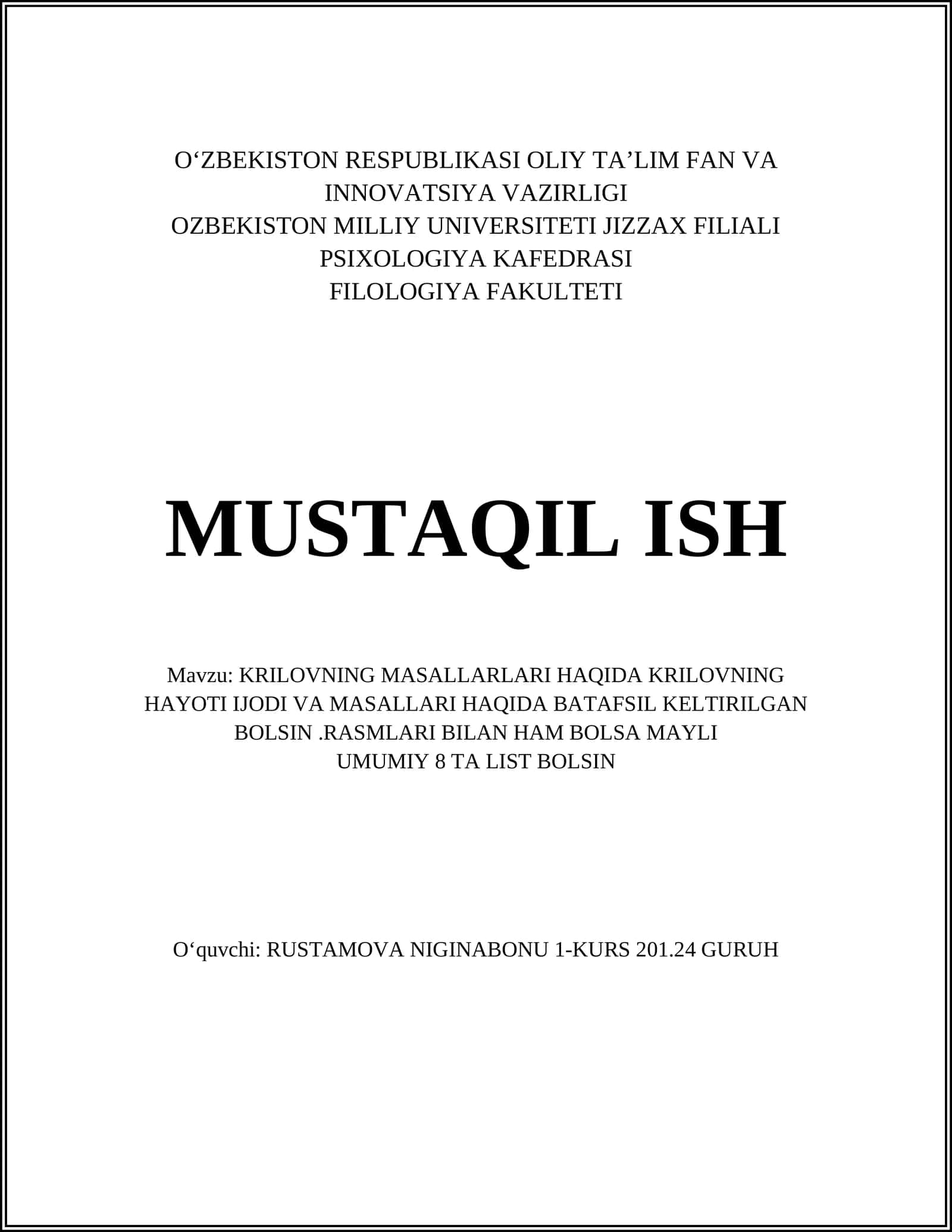 O‘ZBEKISTON RESPUBLIKASI OLIY TA’LIM FAN VA INNOVATSIYA VAZIRLIGI
OZBEKISTON MILLIY UNIVERSITETI JIZZAX FILIALI
PSIXOLOGIYA KAFEDRASI
FILOLOGIYA FAKULTETI

MUSTAQIL ISH

Mavzu: KRILOVNING MASALLARLARI HAQIDA KRILOVNING HAYOTI IJODI VA MASALLARI HAQIDA BATAFSIL KELTIRILGAN BOLSIN .RASMLARI BILAN HAM BOLSA MAYLI
UMUMIY 8 TA LIST BOLSIN

O‘quvchi: RUSTAMOVA NIGINABONU 1-KURS 201.24 GURUH